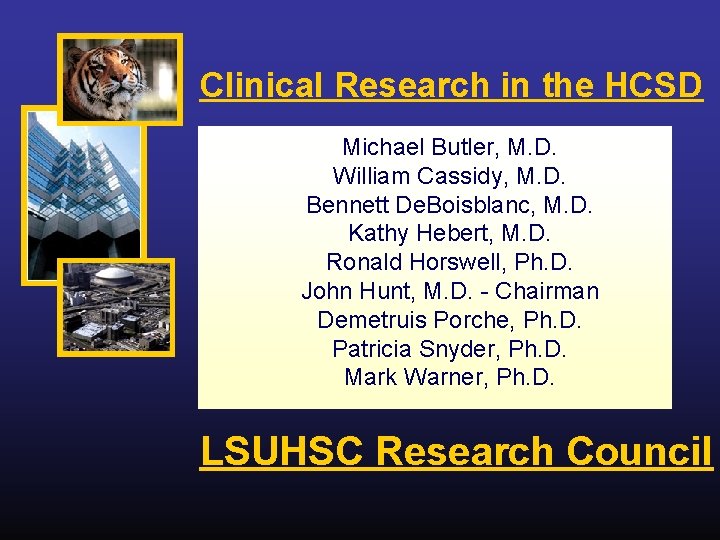 Clinical Research in the HCSD

Michael Butler, M.D.
William Cassidy, M.D.
Bennett DeBoisblanc, M.D.
Kathy Hebert, M.D.
Ronald Horswell, Ph.D.
John Hunt, M.D. - Chairman
Demetruis Porche, Ph.D.
Patricia Snyder, Ph.D.
Mark Warner, Ph.D.

LSUHSC Research Council